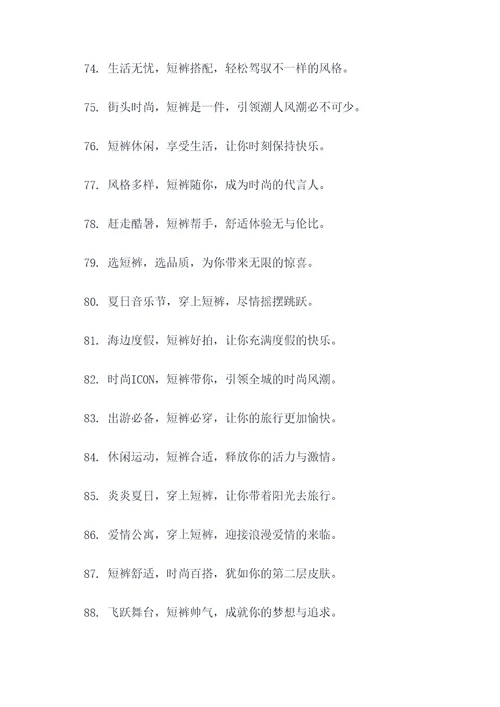 74. 生活无忧，短裤搭配，轻松驾驭不一样的风格。

75. 街头时尚，短裤是一件，引领潮人风潮必不可少。

76. 短裤休闲，享受生活，让你时刻保持快乐。

77. 风格多样，短裤随你，成为时尚的代言人。

78. 赶走酷暑，短裤帮手，舒适体验无与伦比。

79. 选短裤，选品质，为你带来无限的惊喜。

80. 夏日音乐节，穿上短裤，尽情摇摆跳跃。

81. 海边度假，短裤好拍，让你充满度假的快乐。

82. 时尚ICON，短裤带你，引领全城的时尚风潮。

83. 出游必备，短裤必穿，让你的旅行更加愉快。

84. 休闲运动，短裤合适，释放你的活力与激情。

85. 炎炎夏日，穿上短裤，让你带着阳光去旅行。

86. 爱情公寓，穿上短裤，迎接浪漫爱情的来临。

87. 短裤舒适，时尚百搭，犹如你的第二层皮肤。

88. 飞跃舞台，短裤帅气，成就你的梦想与追求。